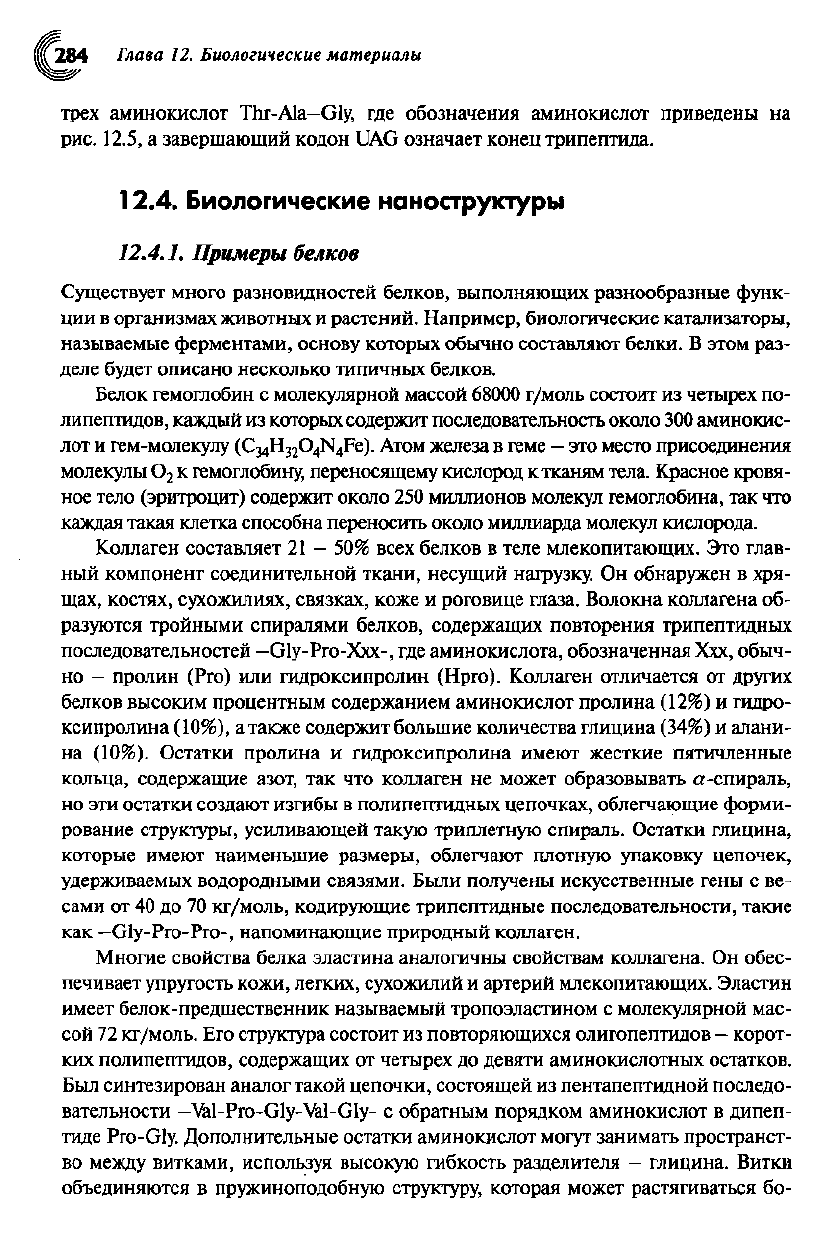 284 Глава 12. Биологические материалы

трех аминокислот Thr-Ala–Gly, где обозначения аминокислот приведены на рис. 12.5, а завершающий кодон UAG означает конец трипептида.

12.4. Биологические наноструктуры

12.4.1. Примеры белков

Существует много разновидностей белков, выполняющих разнообразные функции в организмах животных и растений. Например, биологические катализаторы, называемые ферментами, основу которых обычно составляют белки. В этом разделе будет описано несколько типичных белков.

Белок гемоглобин с молекулярной массой 68000 г/моль состоит из четырех полипептидов, каждый из которых содержит последовательность около 300 аминокислот и гем-молекулу ($C_{34}H_{32}O_4N_4Fe$). Атом железа в геме – это место присоединения молекулы $O_2$ к гемоглобину, переносящему кислород к тканям тела. Красное кровяное тело (эритроцит) содержит около 250 миллионов молекул гемоглобина, так что каждая такая клетка способна переносить около миллиарда молекул кислорода.

Коллаген составляет 21 – 50% всех белков в теле млекопитающих. Это главный компонент соединительной ткани, несущий нагрузку. Он обнаружен в хрящах, костях, сухожилиях, связках, коже и роговице глаза. Волокна коллагена образуются тройными спиралями белков, содержащих повторения трипептидных последовательностей –Gly-Pro-Xxx-, где аминокислота, обозначенная Xxx, обычно – пролин (Pro) или гидроксипролин (Hpro). Коллаген отличается от других белков высоким процентным содержанием аминокислот пролина (12%) и гидроксипролина (10%), а также содержит большие количества глицина (34%) и аланина (10%). Остатки пролина и гидроксипролина имеют жесткие пятичленные кольца, содержащие азот, так что коллаген не может образовывать $\alpha$-спираль, но эти остатки создают изгибы в полипептидных цепочках, облегчающие формирование структуры, усиливающей такую триплетную спираль. Остатки глицина, которые имеют наименьшие размеры, облегчают плотную упаковку цепочек, удерживаемых водородными связями. Были получены искусственные гены с весами от 40 до 70 кг/моль, кодирующие трипептидные последовательности, такие как –Gly-Pro-Pro-, напоминающие природный коллаген.

Многие свойства белка эластина аналогичны свойствам коллагена. Он обеспечивает упругость кожи, легких, сухожилий и артерий млекопитающих. Эластин имеет белок-предшественник называемый тропоэластином с молекулярной массой 72 кг/моль. Его структура состоит из повторяющихся олигопептидов – коротких полипептидов, содержащих от четырех до девяти аминокислотных остатков. Был синтезирован аналог такой цепочки, состоящей из пентапептидной последовательности –Val-Pro-Gly-Val-Gly- с обратным порядком аминокислот в дипептиде Pro-Gly. Дополнительные остатки аминокислот могут занимать пространство между витками, используя высокую гибкость разделителя – глицина. Витки объединяются в пружиноподобную структуру, которая может растягиваться бо-